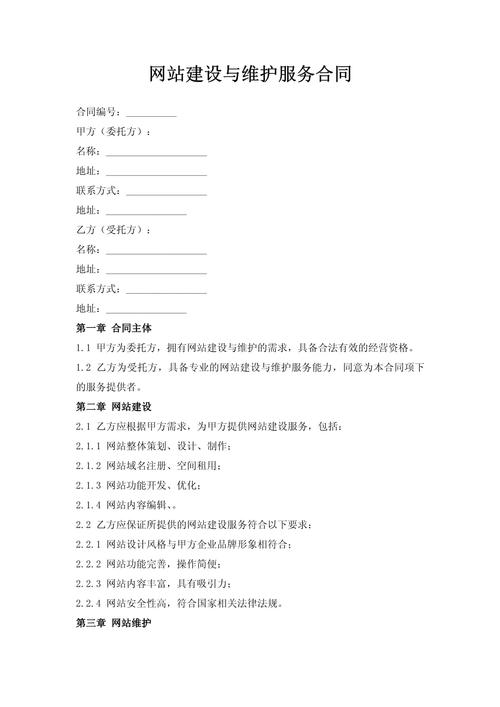 网站建设与维护服务合同

合同编号：__________

甲方（委托方）：

名称：____________________

地址：____________________

联系方式：________________

地址：________________

乙方（受托方）：

名称：____________________

地址：____________________

联系方式：________________

地址：________________

第一章 合同主体

1.1 甲方为委托方，拥有网站建设与维护的需求，具备合法有效的经营资格。

1.2 乙方为受托方，具备专业的网站建设与维护服务能力，同意为本合同项下的服务提供者。

第二章 网站建设

2.1 乙方应根据甲方需求，为甲方提供网站建设服务，包括：

2.1.1 网站整体策划、设计、制作；

2.1.2 网站域名注册、空间租用；

2.1.3 网站功能开发、优化；

2.1.4 网站内容编辑、。

2.2 乙方应保证所提供的网站建设服务符合以下要求：

2.2.1 网站设计风格与甲方企业品牌形象相符合；

2.2.2 网站功能完善，操作简便；

2.2.3 网站内容丰富，具有吸引力；

2.2.4 网站安全性高，符合国家相关法律法规。

第三章 网站维护